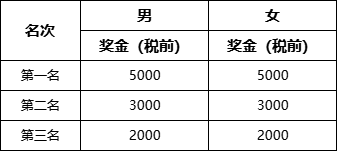 | 名次 | 男 | 女 |
|---|---|---|
| | 奖金（税前） | 奖金（税前） |
| 第一名 | 5000 | 5000 |
| 第二名 | 3000 | 3000 |
| 第三名 | 2000 | 2000 |